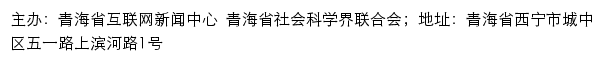 主办：青海省互联网新闻中心 青海省社会科学界联合会；地址：青海省西宁市城中区五一路上滨河路1号